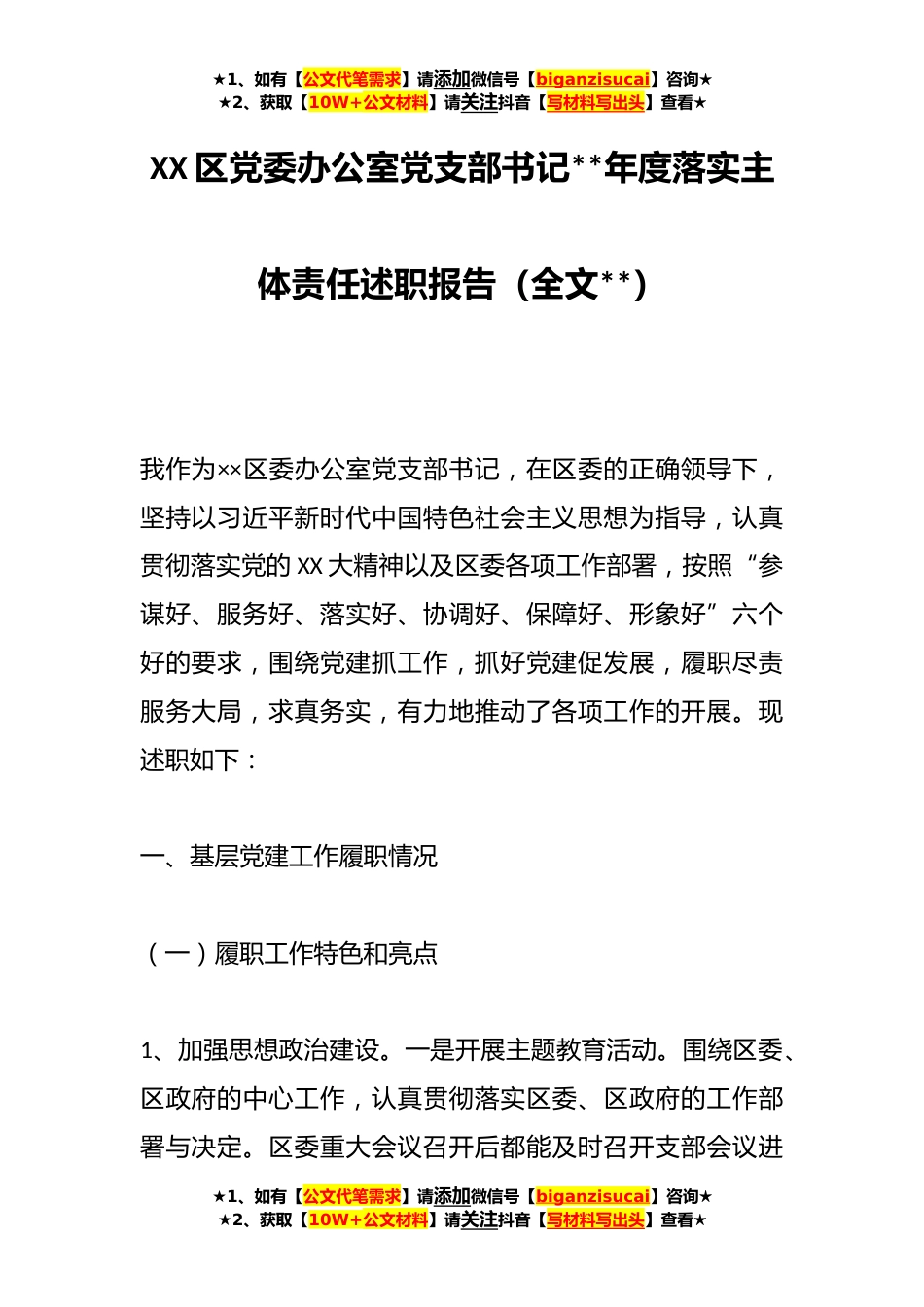 ★1、如有【公文代笔需求】请添加微信号【biganzisucai】咨询★
★2、获取【10W+公文材料】请关注抖音【写材料写出头】查看★

XX 区党委办公室党支部书记**年度落实主体责任述职报告（全文**）

我作为××区委办公室党支部书记，在区委的正确领导下，坚持以习近平新时代中国特色社会主义思想为指导，认真贯彻落实党的 XX 大精神以及区委各项工作部署，按照“参谋好、服务好、落实好、协调好、保障好、形象好”六个好的要求，围绕党建抓工作，抓好党建促发展，履职尽责服务大局，求真务实，有力地推动了各项工作的开展。现述职如下：

一、基层党建工作履职情况

（一）履职工作特色和亮点

1、加强思想政治建设。一是开展主题教育活动。围绕区委、区政府的中心工作，认真贯彻落实区委、区政府的工作部署与决定。区委重大会议召开后都能及时召开支部会议进

★1、如有【公文代笔需求】请添加微信号【biganzisucai】咨询★
★2、获取【10W+公文材料】请关注抖音【写材料写出头】查看★